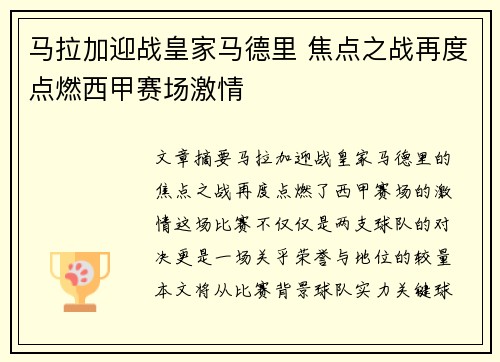 马拉加迎战皇家马德里 焦点之战再度点燃西甲赛场激情

文章摘要马拉加迎战皇家马德里的焦点之战再度点燃了西甲赛场的激情这场比赛不仅仅是两支球队的对决更是一场关乎荣誉与地位的较量本文将从比赛背景球队实力关键球